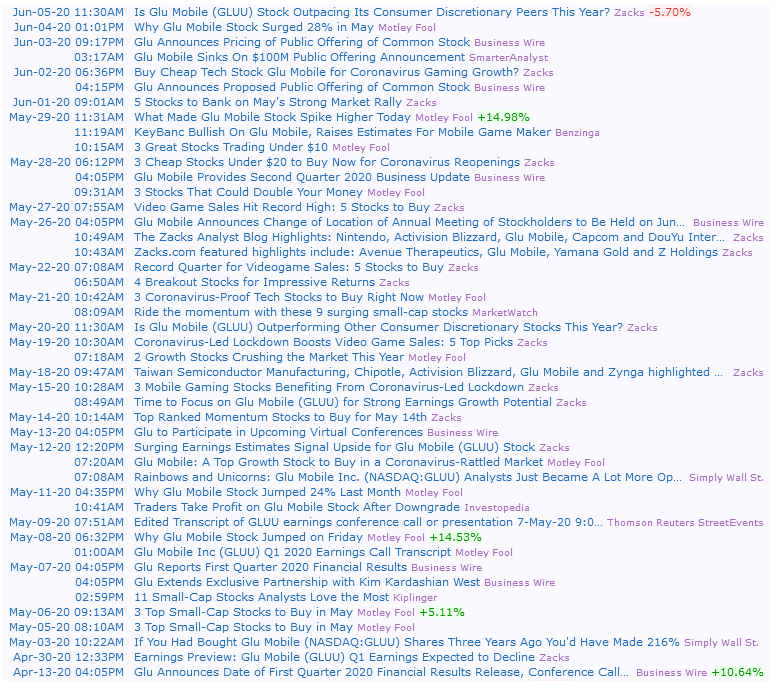 Jun-05-20 11:30AM Is Glu Mobile (GLUU) Stock Outpacing Its Consumer Discretionary Peers This Year? Zacks -5.70%
Jun-04-20 01:01PM Why Glu Mobile Stock Surged 28% in May Motley Fool
Jun-03-20 09:17PM Glu Announces Pricing of Public Offering of Common Stock Business Wire
03:17AM Glu Mobile Sinks On $100M Public Offering Announcement SmarterAnalyst
Jun-02-20 06:36PM Buy Cheap Tech Stock Glu Mobile for Coronavirus Gaming Growth? Zacks
04:15PM Glu Announces Proposed Public Offering of Common Stock Business Wire
Jun-01-20 09:01AM 5 Stocks to Bank on May's Strong Market Rally Zacks
May-29-20 11:31AM What Made Glu Mobile Stock Spike Higher Today Motley Fool +14.98%
11:19AM KeyBanc Bullish On Glu Mobile, Raises Estimates For Mobile Game Maker Benzinga
10:15AM 3 Great Stocks Trading Under $10 Motley Fool
May-28-20 06:12PM 3 Cheap Stocks Under $20 to Buy Now for Coronavirus Reopenings Zacks
04:05PM Glu Mobile Provides Second Quarter 2020 Business Update Business Wire
09:31AM 3 Stocks That Could Double Your Money Motley Fool
May-27-20 07:55AM Video Game Sales Hit Record High: 5 Stocks to Buy Zacks
May-26-20 04:05PM Glu Mobile Announces Change of Location of Annual Meeting of Stockholders to Be Held on Jun... Business Wire
10:49AM The Zacks Analyst Blog Highlights: Nintendo, Activision Blizzard, Glu Mobile, Capcom and DouYu Inter... Zacks
10:43AM Zacks.com featured highlights include: Avenue Therapeutics, Glu Mobile, Yamana Gold and Z Holdings Zacks
May-22-20 07:08AM Record Quarter for Videogame Sales: 5 Stocks to Buy Zacks
06:50AM 4 Breakout Stocks for Impressive Returns Zacks
May-21-20 10:42AM 3 Coronavirus-Proof Tech Stocks to Buy Right Now Motley Fool
08:09AM Ride the momentum with these 9 surging small-cap stocks MarketWatch
May-20-20 11:30AM Is Glu Mobile (GLUU) Outperforming Other Consumer Discretionary Stocks This Year? Zacks
May-19-20 10:30AM Coronavirus-Led Lockdown Boosts Video Game Sales: 5 Top Picks Zacks
07:18AM 2 Growth Stocks Crushing the Market This Year Motley Fool
May-18-20 09:47AM Taiwan Semiconductor Manufacturing, Chipotle, Activision Blizzard, Glu Mobile and Zynga highlighted ... Zacks
May-15-20 10:28AM 3 Mobile Gaming Stocks Benefiting From Coronavirus-Led Lockdown Zacks
08:49AM Time to Focus on Glu Mobile (GLUU) for Strong Earnings Growth Potential Zacks
May-14-20 10:14AM Top Ranked Momentum Stocks to Buy for May 14th Zacks
May-13-20 04:05PM Glu to Participate in Upcoming Virtual Conferences Business Wire
May-12-20 12:20PM Surging Earnings Estimates Signal Upside for Glu Mobile (GLUU) Stock Zacks
07:20AM Glu Mobile: A Top Growth Stock to Buy in a Coronavirus-Rattled Market Motley Fool
07:08AM Rainbows and Unicorns: Glu Mobile Inc. (NASDAQ:GLUU) Analysts Just Became A Lot More Op... Simply Wall St.
May-11-20 04:35PM Why Glu Mobile Stock Jumped 24% Last Month Motley Fool
10:41AM Traders Take Profit on Glu Mobile Stock After Downgrade Investopedia
May-09-20 07:51AM Edited Transcript of GLUU earnings conference call or presentation 7-May-20 9:0... Thomson Reuters StreetEvents
May-08-20 06:32PM Why Glu Mobile Stock Jumped on Friday Motley Fool +14.53%
01:00AM Glu Mobile Inc (GLUU) Q1 2020 Earnings Call Transcript Motley Fool
May-07-20 04:05PM Glu Reports First Quarter 2020 Financial Results Business Wire
04:05PM Glu Extends Exclusive Partnership with Kim Kardashian West Business Wire
02:59PM 11 Small-Cap Stocks Analysts Love the Most Kiplinger
May-06-20 09:13AM 3 Top Small-Cap Stocks to Buy in May Motley Fool +5.11%
May-05-20 08:10AM 3 Top Small-Cap Stocks to Buy in May Motley Fool
May-03-20 10:22AM If You Had Bought Glu Mobile (NASDAQ:GLUU) Shares Three Years Ago You'd Have Made 216% Simply Wall St.
Apr-30-20 12:33PM Earnings Preview: Glu Mobile (GLUU) Q1 Earnings Expected to Decline Zacks
Apr-13-20 04:05PM Glu Announces Date of First Quarter 2020 Financial Results Release, Conference Call... Business Wire +10.64%